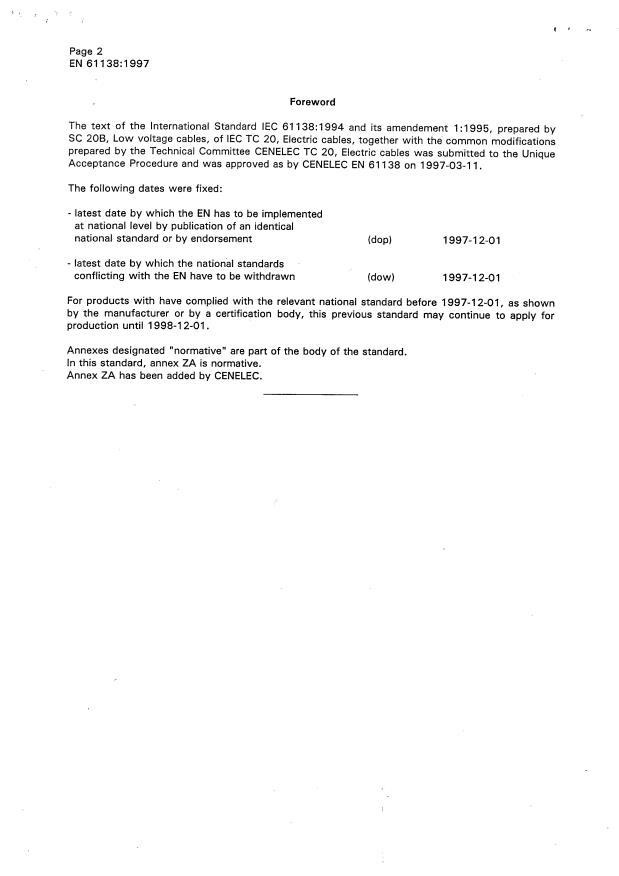 Page 2
EN 61138:1997

Foreword

The text of the International Standard IEC 61138:1994 and its amendement 1:1995, prepared by SC 20B, Low voltage cables, of IEC TC 20, Electric cables, together with the common modifications prepared by the Technical Committee CENELEC TC 20, Electric cables was submitted to the Unique Acceptance Procedure and was approved as by CENELEC EN 61138 on 1997-03-11.

The following dates were fixed:

- latest date by which the EN has to be implemented at national level by publication of an identical national standard or by endorsement (dop) 1997-12-01

- latest date by which the national standards conflicting with the EN have to be withdrawn (dow) 1997-12-01

For products with have complied with the relevant national standard before 1997-12-01, as shown by the manufacturer or by a certification body, this previous standard may continue to apply for production until 1998-12-01.

Annexes designated "normative" are part of the body of the standard.
In this standard, annex ZA is normative.
Annex ZA has been added by CENELEC.